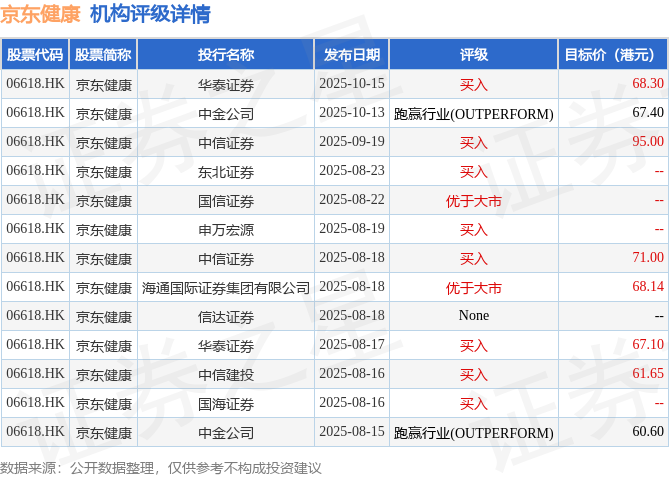 京东健康 机构评级详情

| 股票代码 | 股票简称 | 投行名称 | 发布日期 | 评级 | 目标价（港元） |
|---|---|---|---|---|---|
| 06618.HK | 京东健康 | 华泰证券 | 2025-10-15 | 买入 | 68.30 |
| 06618.HK | 京东健康 | 中金公司 | 2025-10-13 | 跑赢行业(OUTPERFORM) | 67.40 |
| 06618.HK | 京东健康 | 中信证券 | 2025-09-19 | 买入 | 95.00 |
| 06618.HK | 京东健康 | 东北证券 | 2025-08-23 | 买入 | -- |
| 06618.HK | 京东健康 | 国信证券 | 2025-08-22 | 优于大市 | -- |
| 06618.HK | 京东健康 | 申万宏源 | 2025-08-19 | 买入 | -- |
| 06618.HK | 京东健康 | 中信证券 | 2025-08-18 | 买入 | 71.00 |
| 06618.HK | 京东健康 | 海通国际证券集团有限公司 | 2025-08-18 | 优于大市 | 68.14 |
| 06618.HK | 京东健康 | 信达证券 | 2025-08-18 | None | -- |
| 06618.HK | 京东健康 | 华泰证券 | 2025-08-17 | 买入 | 67.10 |
| 06618.HK | 京东健康 | 中信建投 | 2025-08-16 | 买入 | 61.65 |
| 06618.HK | 京东健康 | 国海证券 | 2025-08-16 | 买入 | -- |
| 06618.HK | 京东健康 | 中金公司 | 2025-08-15 | 跑赢行业(OUTPERFORM) | 60.60 |

数据来源：公开数据整理，仅供参考不构成投资建议

证券之星